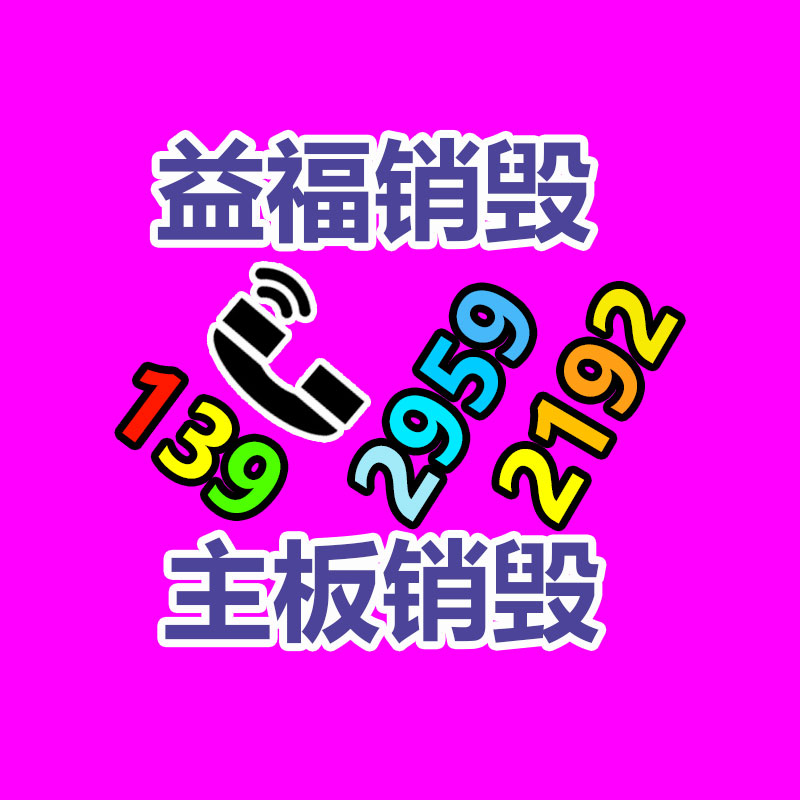 益福销毁

139 2959 2192

主板销毁